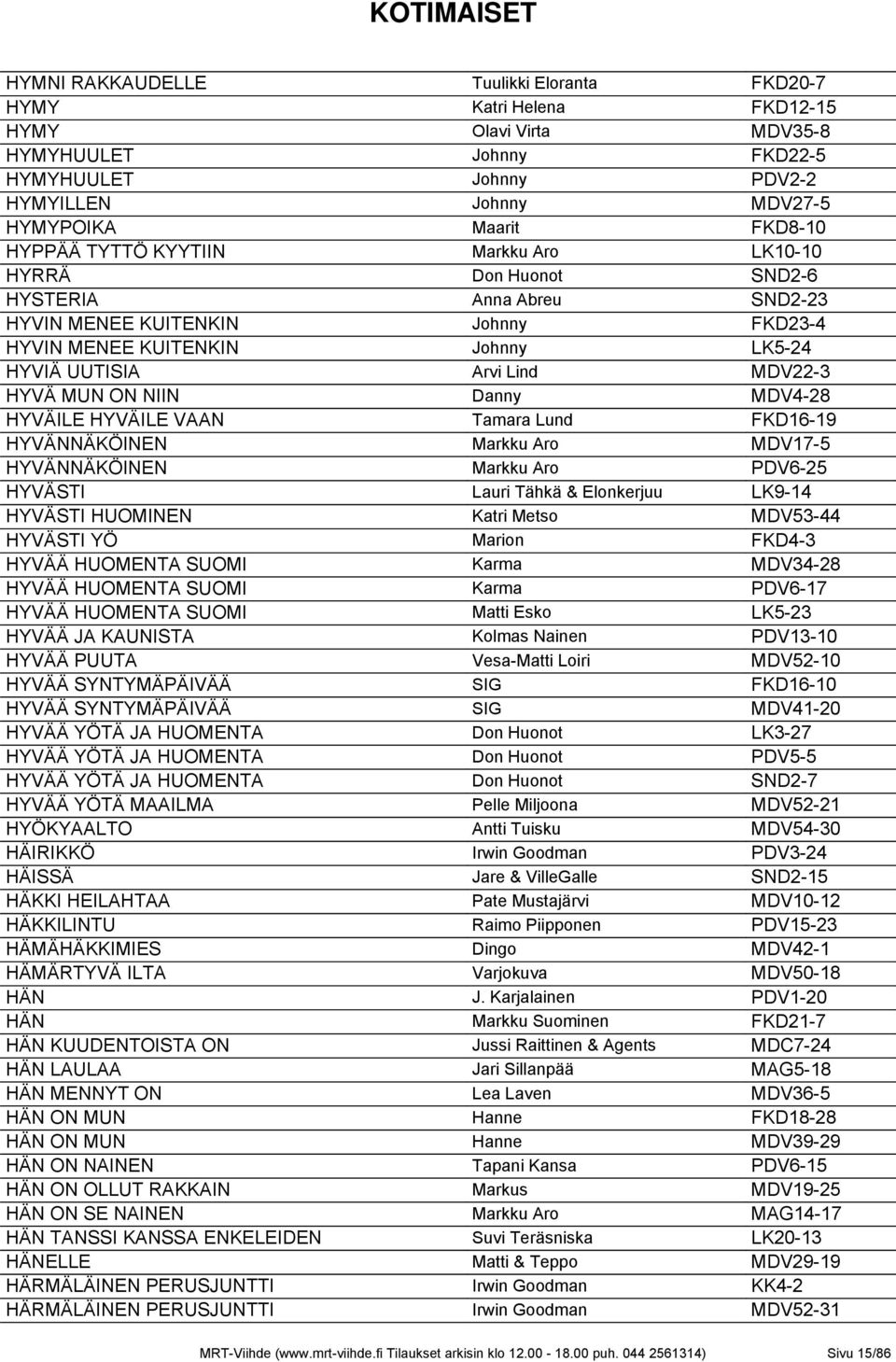 KOTIMAISET

| | | |
|---|---|---|
| HYMNI RAKKAUDELLE | Tuulikki Eloranta | FKD20-7 |
| HYMY | Katri Helena | FKD12-15 |
| HYMY | Olavi Virta | MDV35-8 |
| HYMYHUULET | Johnny | FKD22-5 |
| HYMYHUULET | Johnny | PDV2-2 |
| HYMYILLEN | Johnny | MDV27-5 |
| HYMYPOIKA | Maarit | FKD8-10 |
| HYPPÄÄ TYTTÖ KYYTIIN | Markku Aro | LK10-10 |
| HYRRÄ | Don Huonot | SND2-6 |
| HYSTERIA | Anna Abreu | SND2-23 |
| HYVIN MENEE KUITENKIN | Johnny | FKD23-4 |
| HYVIN MENEE KUITENKIN | Johnny | LK5-24 |
| HYVIÄ UUTISIA | Arvi Lind | MDV22-3 |
| HYVÄ MUN ON NIIN | Danny | MDV4-28 |
| HYVÄILE HYVÄILE VAAN | Tamara Lund | FKD16-19 |
| HYVÄNNÄKÖINEN | Markku Aro | MDV17-5 |
| HYVÄNNÄKÖINEN | Markku Aro | PDV6-25 |
| HYVÄSTI | Lauri Tähkä & Elonkerjuu | LK9-14 |
| HYVÄSTI HUOMINEN | Katri Metso | MDV53-44 |
| HYVÄSTI YÖ | Marion | FKD4-3 |
| HYVÄÄ HUOMENTA SUOMI | Karma | MDV34-28 |
| HYVÄÄ HUOMENTA SUOMI | Karma | PDV6-17 |
| HYVÄÄ HUOMENTA SUOMI | Matti Esko | LK5-23 |
| HYVÄÄ JA KAUNISTA | Kolmas Nainen | PDV13-10 |
| HYVÄÄ PUUTA | Vesa-Matti Loiri | MDV52-10 |
| HYVÄÄ SYNTYMÄPÄIVÄÄ | SIG | FKD16-10 |
| HYVÄÄ SYNTYMÄPÄIVÄÄ | SIG | MDV41-20 |
| HYVÄÄ YÖTÄ JA HUOMENTA | Don Huonot | LK3-27 |
| HYVÄÄ YÖTÄ JA HUOMENTA | Don Huonot | PDV5-5 |
| HYVÄÄ YÖTÄ JA HUOMENTA | Don Huonot | SND2-7 |
| HYVÄÄ YÖTÄ MAAILMA | Pelle Miljoona | MDV52-21 |
| HYÖKYAALTO | Antti Tuisku | MDV54-30 |
| HÄIRIKKÖ | Irwin Goodman | PDV3-24 |
| HÄISSÄ | Jare & VilleGalle | SND2-15 |
| HÄKKI HEILAHTAA | Pate Mustajärvi | MDV10-12 |
| HÄKKILINTU | Raimo Piipponen | PDV15-23 |
| HÄMÄHÄKKIMIES | Dingo | MDV42-1 |
| HÄMÄRTYVÄ ILTA | Varjokuva | MDV50-18 |
| HÄN | J. Karjalainen | PDV1-20 |
| HÄN | Markku Suominen | FKD21-7 |
| HÄN KUUDENTOISTA ON | Jussi Raittinen & Agents | MDC7-24 |
| HÄN LAULAA | Jari Sillanpää | MAG5-18 |
| HÄN MENNYT ON | Lea Laven | MDV36-5 |
| HÄN ON MUN | Hanne | FKD18-28 |
| HÄN ON MUN | Hanne | MDV39-29 |
| HÄN ON NAINEN | Tapani Kansa | PDV6-15 |
| HÄN ON OLLUT RAKKAIN | Markus | MDV19-25 |
| HÄN ON SE NAINEN | Markku Aro | MAG14-17 |
| HÄN TANSSI KANSSA ENKELEIDEN | Suvi Teräsniska | LK20-13 |
| HÄNELLE | Matti & Teppo | MDV29-19 |
| HÄRMÄLÄINEN PERUSJUNTTI | Irwin Goodman | KK4-2 |
| HÄRMÄLÄINEN PERUSJUNTTI | Irwin Goodman | MDV52-31 |

MRT-Viihde (www.mrt-viihde.fi Tilaukset arkisin klo 12.00 - 18.00 puh. 044 2561314) Sivu 15/86